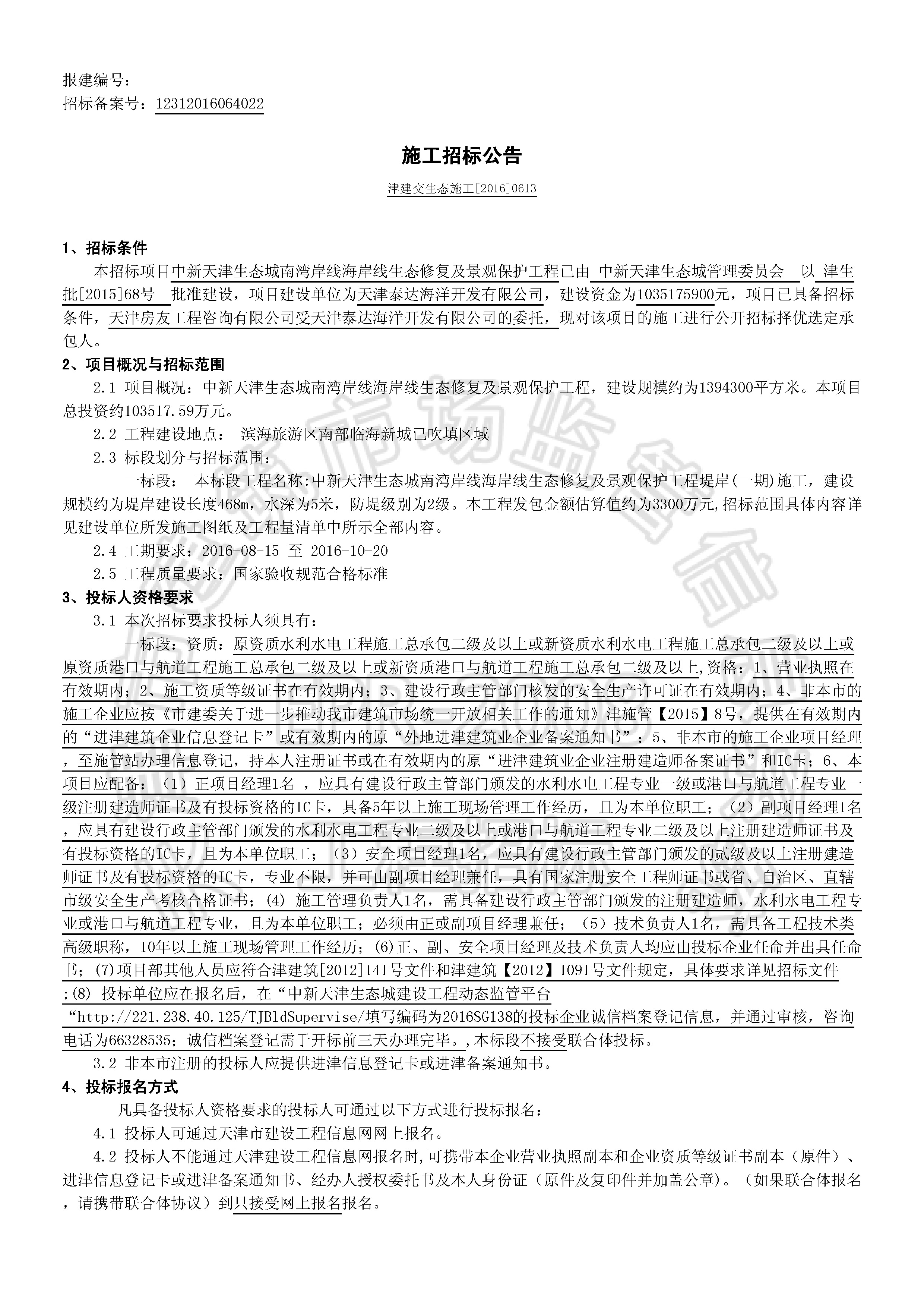 报建编号：
招标备案号：12312016064022

施工招标公告

津建交生态施工[2016]0613

1、招标条件

本招标项目中新天津生态城南湾岸线海岸线生态修复及景观保护工程已由 中新天津生态城管理委员会 以 津生批[2015]68号 批准建设，项目建设单位为天津泰达海洋开发有限公司，建设资金为1035175900元，项目已具备招标条件，天津房友工程咨询有限公司受天津泰达海洋开发有限公司的委托，现对该项目的施工进行公开招标择优选定承包人。

2、项目概况与招标范围

2.1 项目概况：中新天津生态城南湾岸线海岸线生态修复及景观保护工程，建设规模约为1394300平方米。本项目总投资约103517.59万元。

2.2 工程建设地点： 滨海旅游区南部临海新城已吹填区域

2.3 标段划分与招标范围：

一标段： 本标段工程名称:中新天津生态城南湾岸线海岸线生态修复及景观保护工程堤岸(一期)施工，建设规模约为堤岸建设长度468m，水深为5米，防堤级别为2级。本工程发包金额估算值约为3300万元,招标范围具体内容详见建设单位所发施工图纸及工程量清单中所示全部内容。

2.4 工期要求：2016-08-15 至 2016-10-20

2.5 工程质量要求：国家验收规范合格标准

3、投标人资格要求

3.1 本次招标要求投标人须具有：

一标段：资质：原资质水利水电工程施工总承包二级及以上或新资质水利水电工程施工总承包二级及以上或原资质港口与航道工程施工总承包二级及以上或新资质港口与航道工程施工总承包二级及以上,资格：1、营业执照在有效期内；2、施工资质等级证书在有效期内；3、建设行政主管部门核发的安全生产许可证在有效期内；4、非本市的施工企业应按《市建委关于进一步推动我市建筑市场统一开放相关工作的通知》津施管【2015】8号，提供在有效期内的“进津建筑企业信息登记卡”或有效期内的原“外地进津建筑业企业备案通知书”；5、非本市的施工企业项目经理，至施管站办理信息登记，持本人注册证书或在有效期内的原“进津建筑业企业注册建造师备案证书”和IC卡；6、本项目应配备：（1）正项目经理1名 ，应具有建设行政主管部门颁发的水利水电工程专业一级或港口与航道工程专业一级注册建造师证书及有投标资格的IC卡，具备5年以上施工现场管理工作经历，且为本单位职工；（2）副项目经理1名，应具有建设行政主管部门颁发的水利水电工程专业二级及以上或港口与航道工程专业二级及以上注册建造师证书及有投标资格的IC卡，且为本单位职工；（3）安全项目经理1名，应具有建设行政主管部门颁发的贰级及以上注册建造师证书及有投标资格的IC卡，专业不限，并可由副项目经理兼任，具有国家注册安全工程师证书或省、自治区、直辖市级安全生产考核合格证书；(4) 施工管理负责人1名，需具备建设行政主管部门颁发的注册建造师，水利水电工程专业或港口与航道工程专业，且为本单位职工；必须由正或副项目经理兼任；（5）技术负责人1名，需具备工程技术类高级职称，10年以上施工现场管理工作经历；(6)正、副、安全项目经理及技术负责人均应由投标企业任命并出具任命书；(7)项目部其他人员应符合津建筑[2012]141号文件和津建筑【2012】1091号文件规定，具体要求详见招标文件;(8) 投标单位应在报名后，在“中新天津生态城建设工程动态监管平台“http://221.238.40.125/TJBldSupervise/填写编码为2016SG138的投标企业诚信档案登记信息，并通过审核，咨询电话为66328535；诚信档案登记需于开标前三天办理完毕。,本标段不接受联合体投标。

3.2 非本市注册的投标人应提供进津信息登记卡或进津备案通知书。

4、投标报名方式

凡具备投标人资格要求的投标人可通过以下方式进行投标报名：

4.1 投标人可通过天津市建设工程信息网网上报名。

4.2 投标人不能通过天津建设工程信息网报名时,可携带本企业营业执照副本和企业资质等级证书副本（原件）、进津信息登记卡或进津备案通知书、经办人授权委托书及本人身份证（原件及复印件并加盖公章)。（如果联合体报名，请携带联合体协议）到只接受网上报名报名。